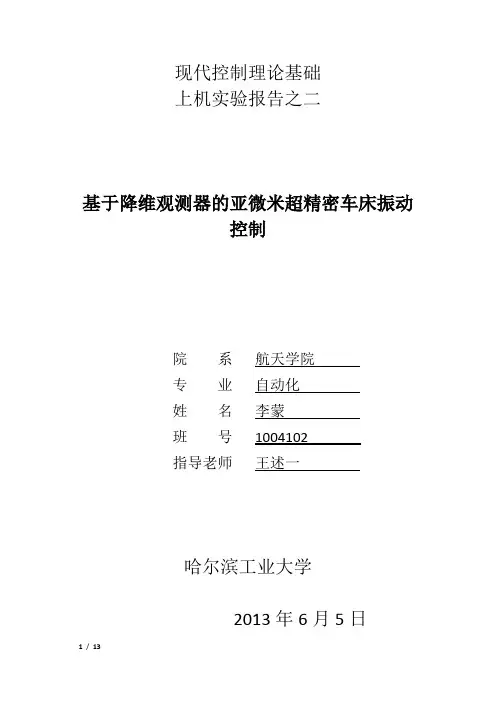 现代控制理论基础
上机实验报告之二

基于降维观测器的亚微米超精密车床振动控制

院　　系　航天学院
专　　业　自动化
姓　　名　李蒙
班　　号　1004102
指导老师　王述一

哈尔滨工业大学

2013 年 6 月 5 日

1 / 13